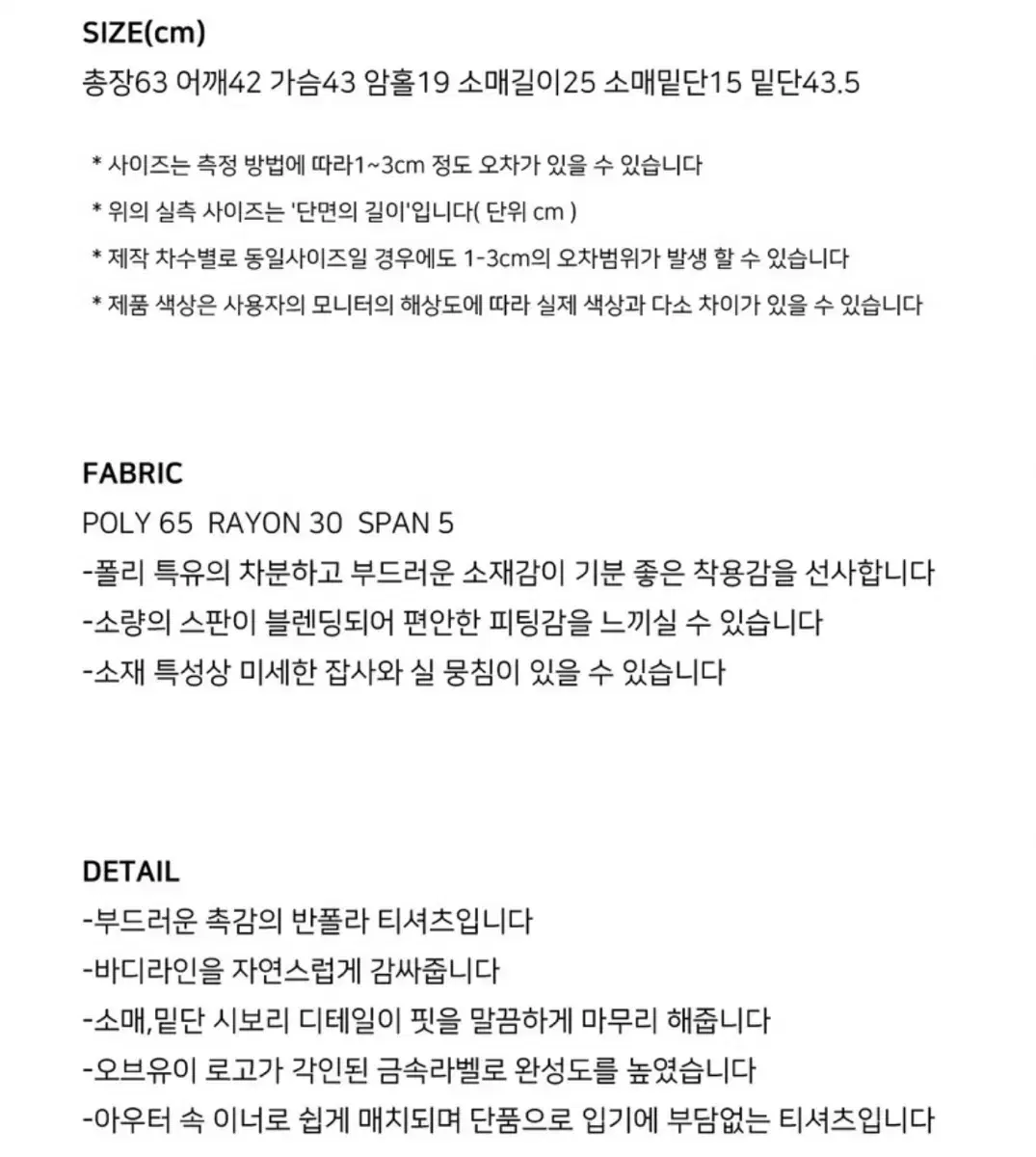 SIZE(cm)
총장63 어깨42 가슴43 암홀19 소매길이25 소매밑단15 밑단43.5

* 사이즈는 측정 방법에 따라1~3cm 정도 오차가 있을 수 있습니다
* 위의 실측 사이즈는 '단면의 길이'입니다( 단위 cm )
* 제작 차수별로 동일사이즈일 경우에도 1-3cm의 오차범위가 발생 할 수 있습니다
* 제품 색상은 사용자의 모니터의 해상도에 따라 실제 색상과 다소 차이가 있을 수 있습니다

FABRIC
POLY 65  RAYON 30  SPAN 5
-폴리 특유의 차분하고 부드러운 소재감이 기분 좋은 착용감을 선사합니다
-소량의 스판이 블렌딩되어 편안한 피팅감을 느끼실 수 있습니다
-소재 특성상 미세한 잡사와 실 뭉침이 있을 수 있습니다

DETAIL
-부드러운 촉감의 반폴라 티셔츠입니다
-바디라인을 자연스럽게 감싸줍니다
-소매,밑단 시보리 디테일이 핏을 말끔하게 마무리 해줍니다
-오브유이 로고가 각인된 금속라벨로 완성도를 높였습니다
-아우터 속 이너로 쉽게 매치되며 단품으로 입기에 부담없는 티셔츠입니다